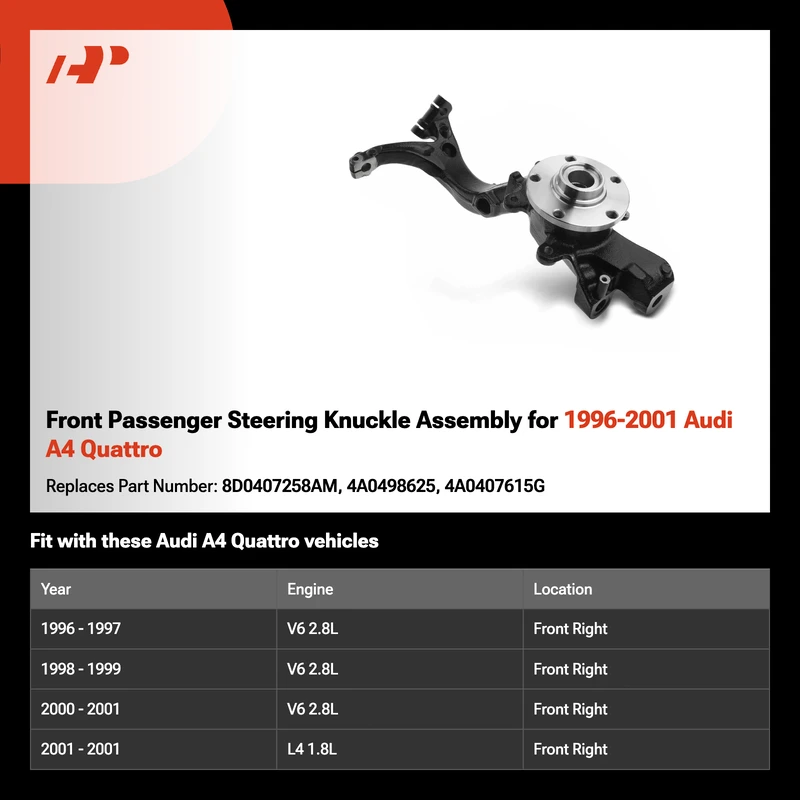 Front Passenger Steering Knuckle Assembly for 1996-2001 Audi A4 Quattro

Replaces Part Number: 8D0407258AM, 4A0498625, 4A0407615G

Fit with these Audi A4 Quattro vehicles

| Year | Engine | Location |
|---|---|---|
| 1996 - 1997 | V6 2.8L | Front Right |
| 1998 - 1999 | V6 2.8L | Front Right |
| 2000 - 2001 | V6 2.8L | Front Right |
| 2001 - 2001 | L4 1.8L | Front Right |